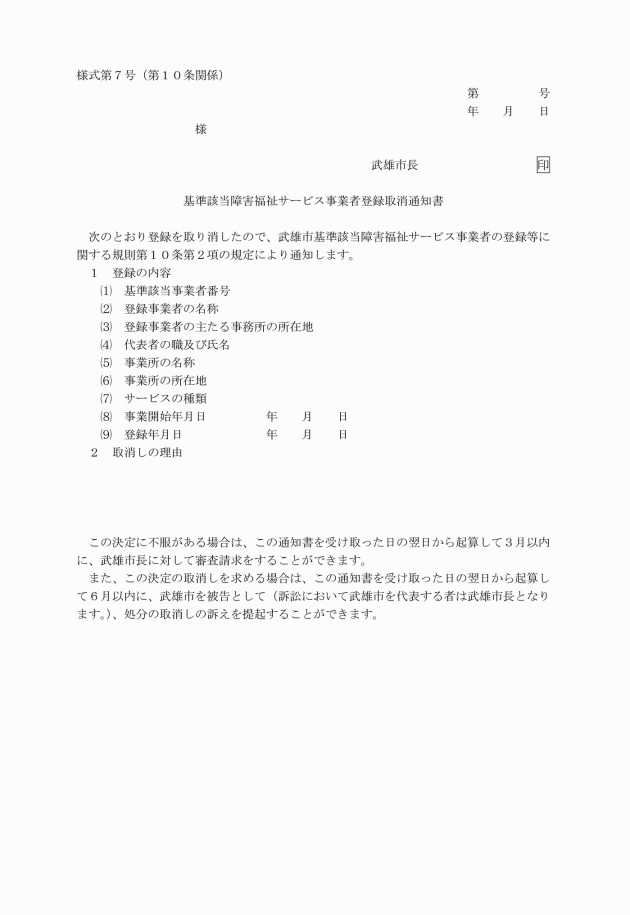 様式第７号（第１０条関係）

第　　　　号
年　　月　　日

様

武雄市長　　　　　　　　印

基準該当障害福祉サービス事業者登録取消通知書

次のとおり登録を取り消したので、武雄市基準該当障害福祉サービス事業者の登録等に関する規則第１０条第２項の規定により通知します。

１　登録の内容
(1)　基準該当事業者番号
(2)　登録事業者の名称
(3)　登録事業者の主たる事務所の所在地
(4)　代表者の職及び氏名
(5)　事業所の名称
(6)　事業所の所在地
(7)　サービスの種類
(8)　事業開始年月日　　　　年　　月　　日
(9)　登録年月日　　　　　　年　　月　　日
２　取消しの理由

この決定に不服がある場合は、この通知書を受け取った日の翌日から起算して３月以内に、武雄市長に対して審査請求をすることができます。
また、この決定の取消しを求める場合は、この通知書を受け取った日の翌日から起算して６月以内に、武雄市を被告として（訴訟において武雄市を代表する者は武雄市長となります。）、処分の取消しの訴えを提起することができます。